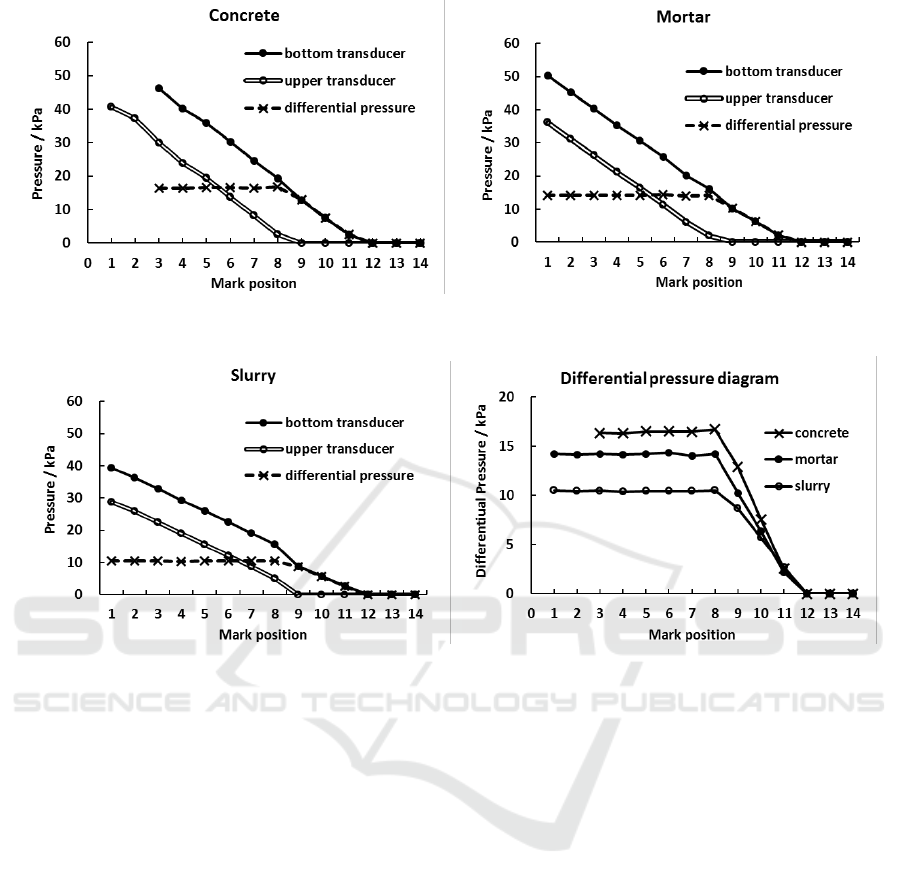 Concrete

60
50
40
30
20
10
0
Pressure / kPa

bottom transducer
upper transducer
differential pressure

0 1 2 3 4 5 6 7 8 9 10 11 12 13 14
Mark positon

Mortar

60
50
40
30
20
10
0
Pressure / kPa

bottom transducer
upper transducer
differential pressure

1 2 3 4 5 6 7 8 9 10 11 12 13 14
Mark position

Slurry

60
50
40
30
20
10
0
Pressure / kPa

bottom transducer
upper transducer
differential pressure

1 2 3 4 5 6 7 8 9 10 11 12 13 14
Mark position

Differential pressure diagram

20
15
10
5
0
Differentiual Pressure / kPa

concrete
mortar
slurry

0 1 2 3 4 5 6 7 8 9 10 11 12 13 14
Mark position

SCITEPRESS
SCIENCE AND TECHNOLOGY PUBLICATIONS